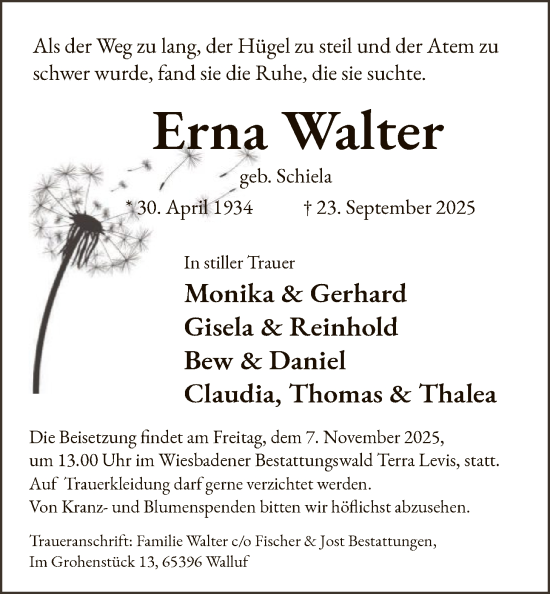 Als der Weg zu lang, der Hügel zu steil und der Atem zu schwer wurde, fand sie die Ruhe, die sie suchte.

Erna Walter

geb. Schiela

* 30. April 1934 † 23. September 2025

In stiller Trauer

Monika & Gerhard
Gisela & Reinhold
Bew & Daniel
Claudia, Thomas & Thalea

Die Beisetzung findet am Freitag, dem 7. November 2025, um 13.00 Uhr im Wiesbadener Bestattungswald Terra Levis, statt.
Auf Trauerkleidung darf gerne verzichtet werden.
Von Kranz- und Blumenspenden bitten wir höflichst abzusehen.

Traueranschrift: Familie Walter c/o Fischer & Jost Bestattungen, Im Grohenstück 13, 65396 Walluf